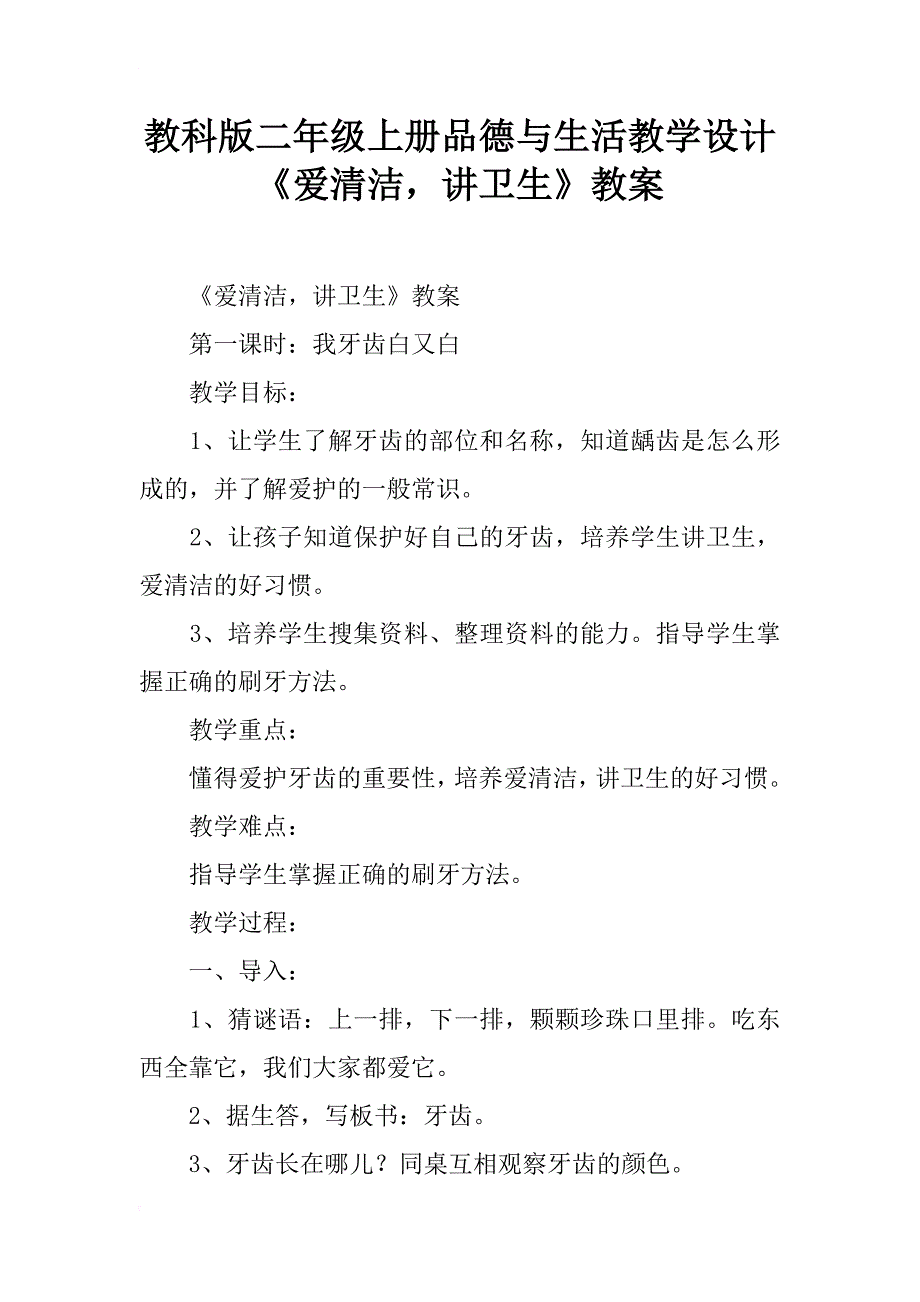 教科版二年级上册品德与生活教学设计《爱清洁，讲卫生》教案

《爱清洁，讲卫生》教案

第一课时：我牙齿白又白

教学目标：

1、让学生了解牙齿的部位和名称，知道龋齿是怎么形成的，并了解爱护的一般常识。

2、让孩子知道保护好自己的牙齿，培养学生讲卫生，爱清洁的好习惯。

3、培养学生搜集资料、整理资料的能力。指导学生掌握正确的刷牙方法。

教学重点：

懂得爱护牙齿的重要性，培养爱清洁，讲卫生的好习惯。

教学难点：

指导学生掌握正确的刷牙方法。

教学过程：

一、导入：

1、猜谜语：上一排，下一排，颗颗珍珠口里排。吃东西全靠它，我们大家都爱它。

2、据生答，写板书：牙齿。

3、牙齿长在哪儿？同桌互相观察牙齿的颜色。